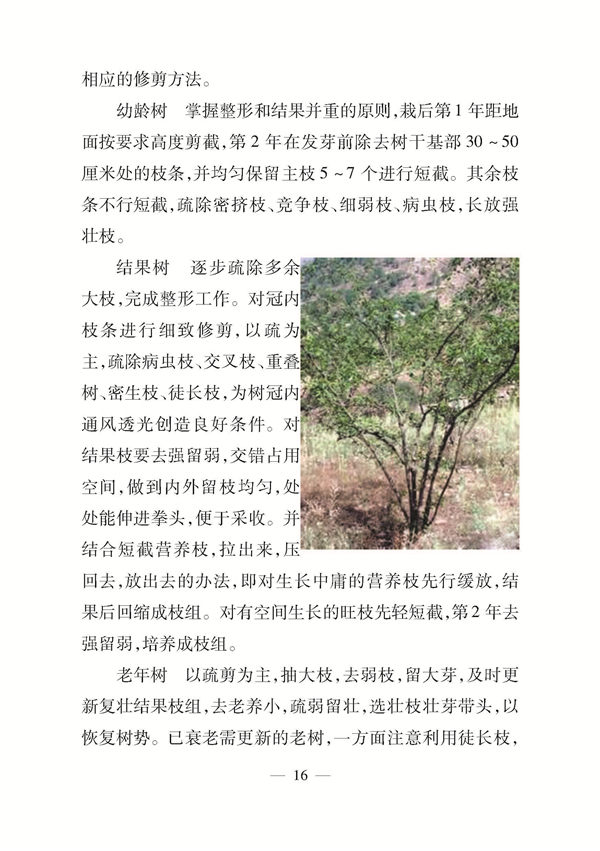 相应的修剪方法。

幼龄树　掌握整形和结果并重的原则，栽后第1年距地面按要求高度剪截，第2年在发芽前除去树干基部30～50厘米处的枝条，并均匀保留主枝5～7个进行短截。其余枝条不行短截，疏除密挤枝、竞争枝、细弱枝、病虫枝，长放强壮枝。

结果树　逐步疏除多余大枝，完成整形工作。对冠内枝条进行细致修剪，以疏为主，疏除病虫枝、交叉枝、重叠树、密生枝、徒长枝，为树冠内通风透光创造良好条件。对结果枝要去强留弱，交错占用空间，做到内外留枝均匀，处处能伸进拳头，便于采收。并结合短截营养枝，拉出来，压回去，放出去的办法，即对生长中庸的营养枝先行缓放，结果后回缩成枝组。对有空间生长的旺枝先轻短截，第2年去强留弱，培养成枝组。

老年树　以疏剪为主，抽大枝，去弱枝，留大芽，及时更新复壮结果枝组，去老养小，疏弱留壮，选壮枝壮芽带头，以恢复树势。已衰老需更新的老树，一方面注意利用徒长枝，

— 16 —